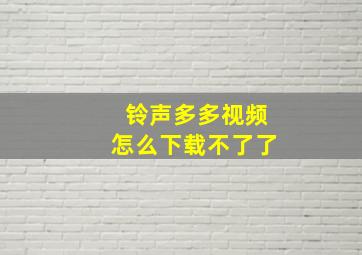 铃声多多视频
怎么下载不了了